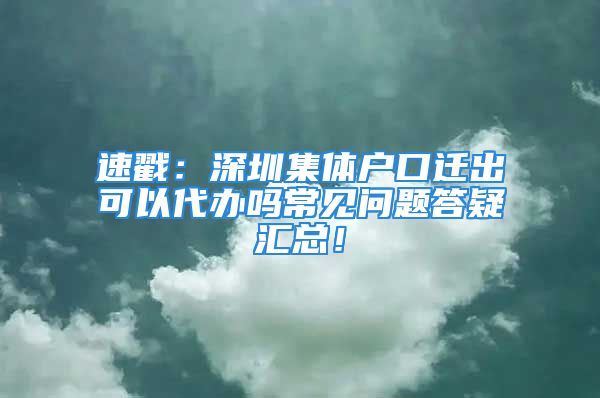 速戳：深圳集体户口迁出可以代办吗常见问题答疑汇总！